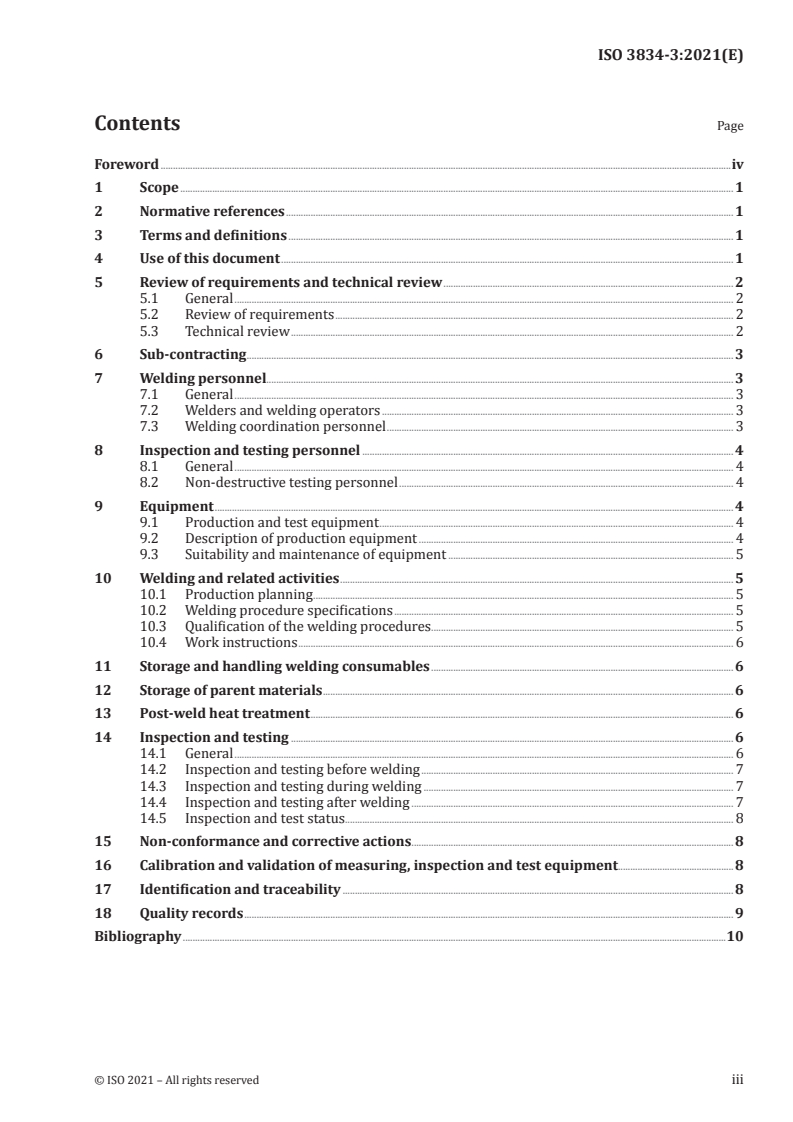 ISO 3834-3:2021(E)

Contents

Page

Foreword iv
1 Scope 1
2 Normative references 1
3 Terms and definitions 1
4 Use of this document 1
5 Review of requirements and technical review 2
5.1 General 2
5.2 Review of requirements 2
5.3 Technical review 2
6 Sub-contracting 3
7 Welding personnel 3
7.1 General 3
7.2 Welders and welding operators 3
7.3 Welding coordination personnel 3
8 Inspection and testing personnel 4
8.1 General 4
8.2 Non-destructive testing personnel 4
9 Equipment 4
9.1 Production and test equipment 4
9.2 Description of production equipment 4
9.3 Suitability and maintenance of equipment 5
10 Welding and related activities 5
10.1 Production planning 5
10.2 Welding procedure specifications 5
10.3 Qualification of the welding procedures 5
10.4 Work instructions 6
11 Storage and handling welding consumables 6
12 Storage of parent materials 6
13 Post-weld heat treatment 6
14 Inspection and testing 6
14.1 General 6
14.2 Inspection and testing before welding 7
14.3 Inspection and testing during welding 7
14.4 Inspection and testing after welding 7
14.5 Inspection and test status 8
15 Non-conformance and corrective actions 8
16 Calibration and validation of measuring, inspection and test equipment 8
17 Identification and traceability 8
18 Quality records 9
Bibliography 10

© ISO 2021 – All rights reserved iii